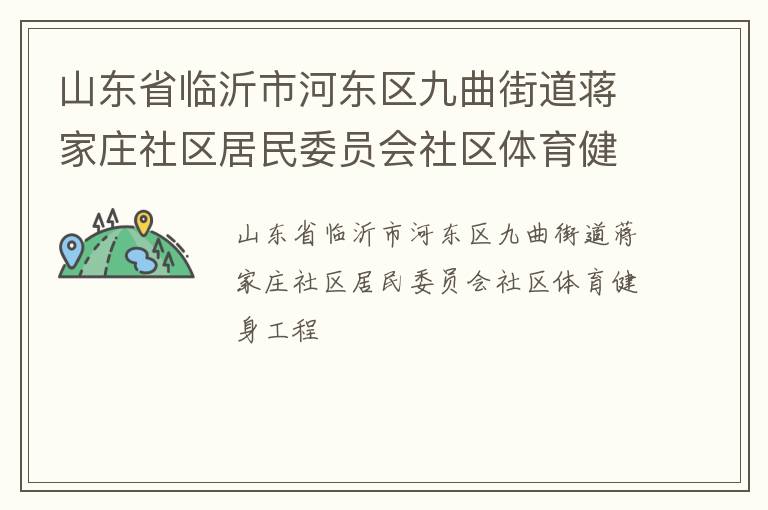 山东省临沂市河东区九曲街道蒋家庄社区居民委员会社区体育健

山东省临沂市河东区九曲街道蒋家庄社区居民委员会社区体育健身工程